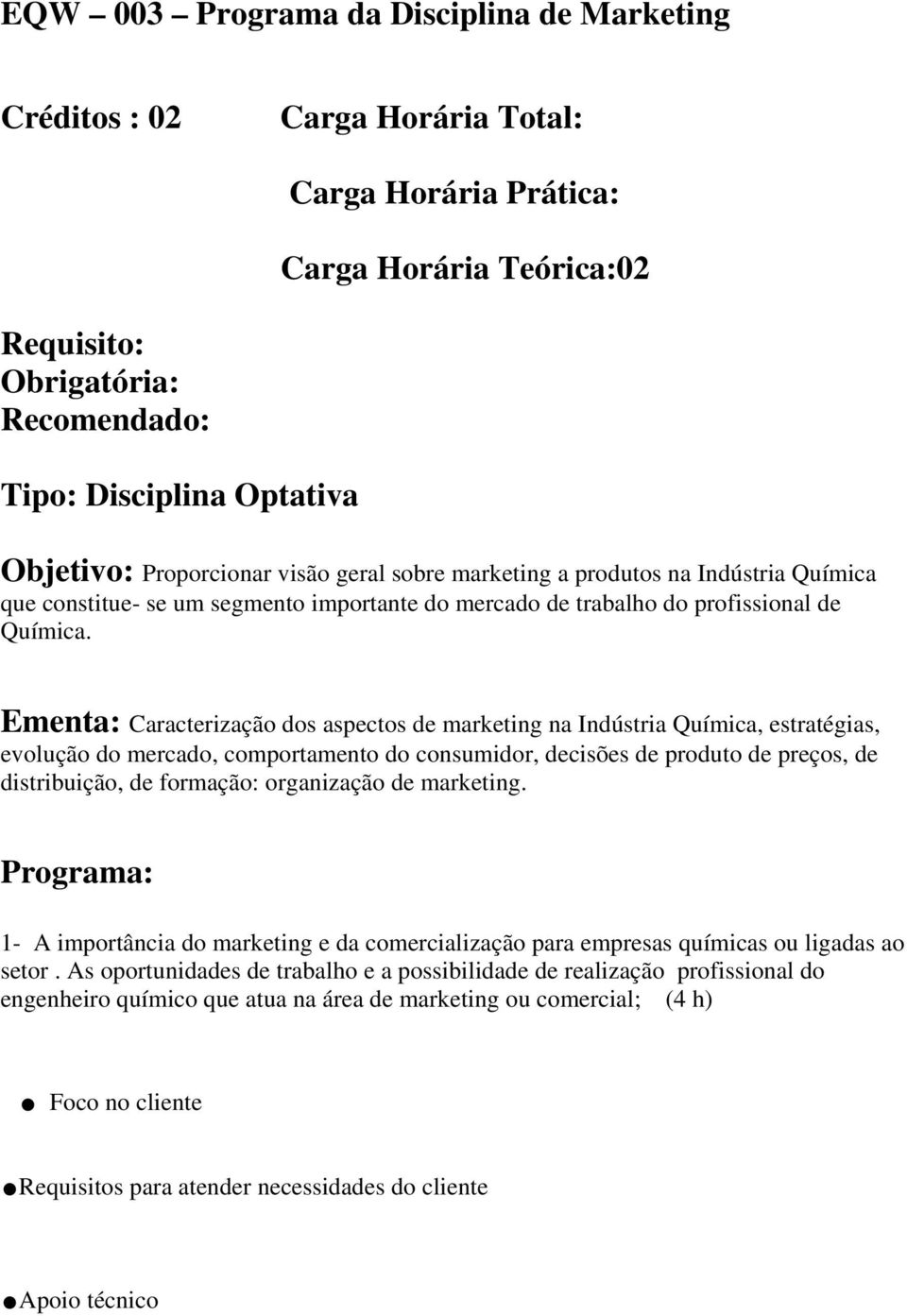 EQW – 003 – Programa da Disciplina de Marketing

Créditos : 02

Carga Horária Total:

Carga Horária Prática:

Carga Horária Teórica:02

Requisito:
Obrigatória:
Recomendado:

Tipo: Disciplina Optativa

Objetivo: Proporcionar visão geral sobre marketing a produtos na Indústria Química que constitue- se um segmento importante do mercado de trabalho do profissional de Química.

Ementa: Caracterização dos aspectos de marketing na Indústria Química, estratégias, evolução do mercado, comportamento do consumidor, decisões de produto de preços, de distribuição, de formação: organização de marketing.

Programa:

1- A importância do marketing e da comercialização para empresas químicas ou ligadas ao setor . As oportunidades de trabalho e a possibilidade de realização profissional do engenheiro químico que atua na área de marketing ou comercial; (4 h)

● Foco no cliente

●Requisitos para atender necessidades do cliente

●Apoio técnico